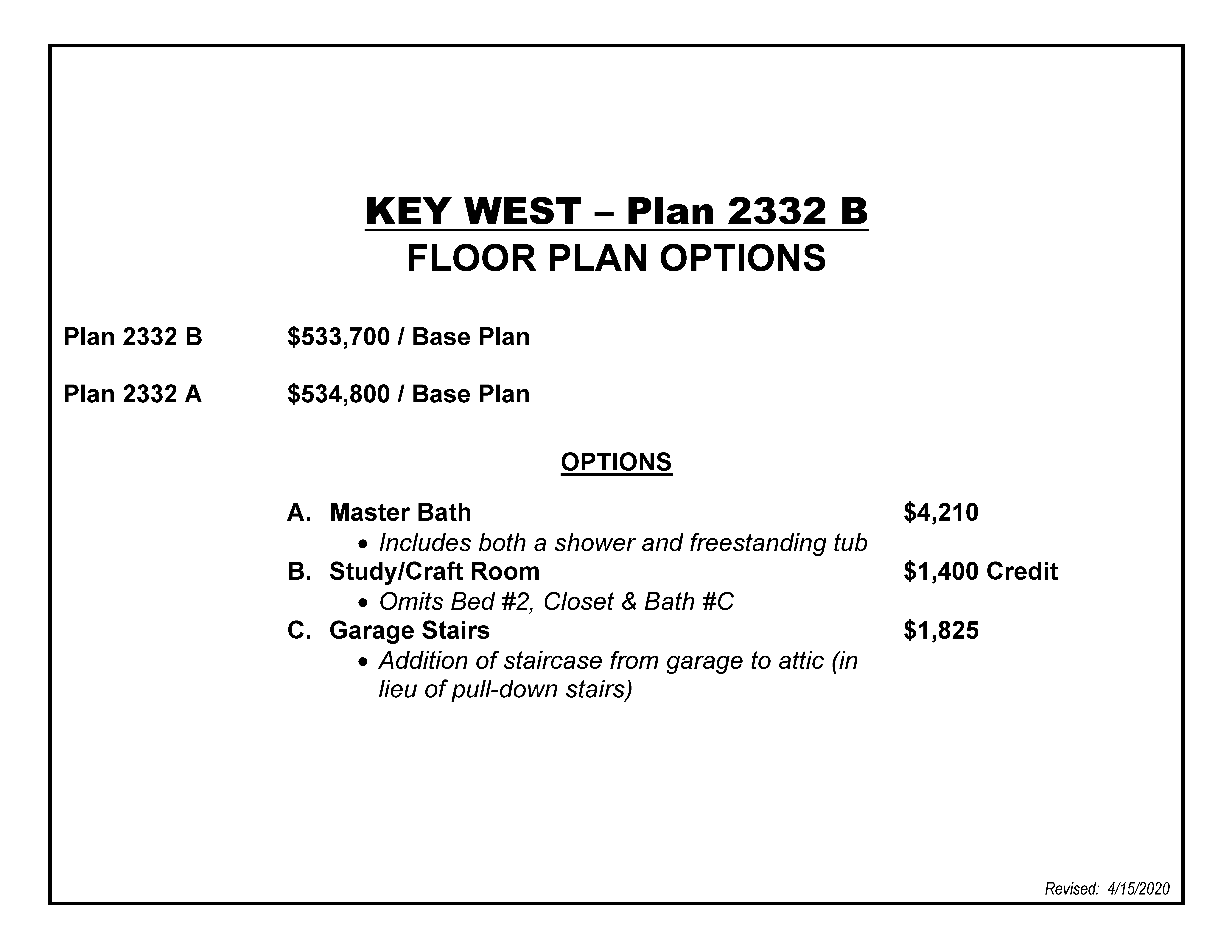 KEY WEST – Plan 2332 B
FLOOR PLAN OPTIONS

Plan 2332 B $533,700 / Base Plan

Plan 2332 A $534,800 / Base Plan

OPTIONS

A. Master Bath $4,210
• Includes both a shower and freestanding tub
B. Study/Craft Room $1,400 Credit
• Omits Bed #2, Closet & Bath #C
C. Garage Stairs $1,825
• Addition of staircase from garage to attic (in lieu of pull-down stairs)

Revised: 4/15/2020